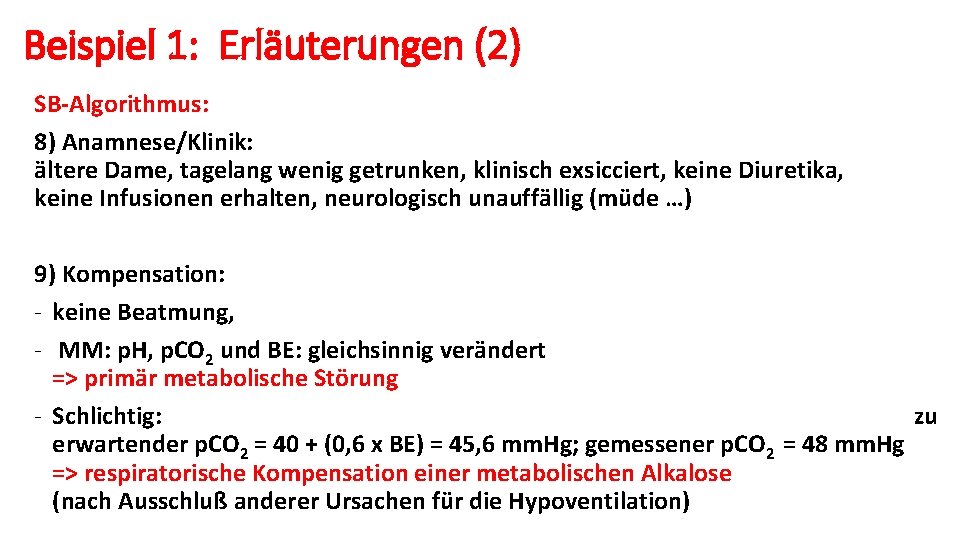 Beispiel 1: Erläuterungen (2)

SB-Algorithmus:

8) Anamnese/Klinik:
ältere Dame, tagelang wenig getrunken, klinisch exsicciert, keine Diuretika, keine Infusionen erhalten, neurologisch unauffällig (müde …)

9) Kompensation:

- keine Beatmung,

- MM: pH, $pCO_2$ und BE: gleichsinnig verändert
=> primär metabolische Störung

- Schlichtig: zu erwartender $pCO_2$ = 40 + (0,6 x BE) = 45,6 mmHg; gemessener $pCO_2$ = 48 mmHg
=> respiratorische Kompensation einer metabolischen Alkalose
(nach Ausschluß anderer Ursachen für die Hypoventilation)